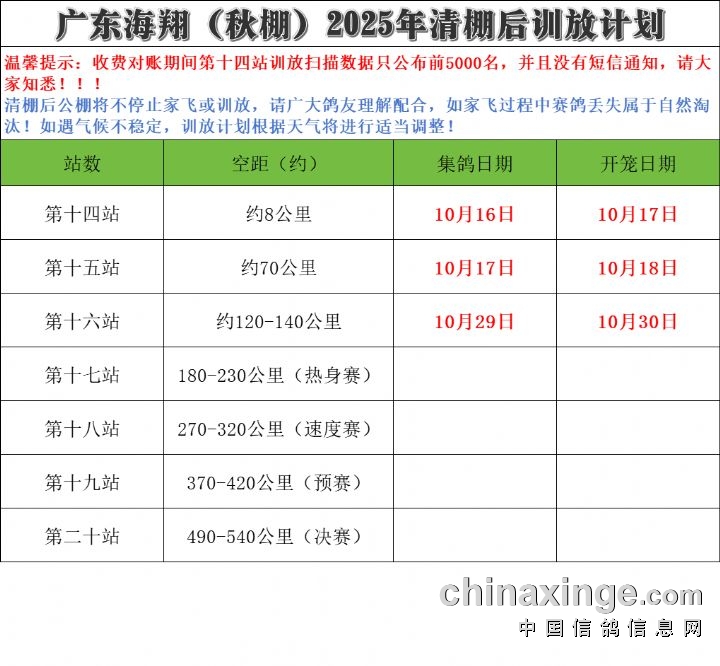 广东海翔（秋棚）2025年清棚后训放计划

温馨提示：收费对账期间第十四站训放扫描数据只公布前5000名，并且没有短信通知，请大家知悉！！！

清棚后公棚将不停止家飞或训放，请广大鸽友理解配合，如家飞过程中赛鸽丢失属于自然淘汰！如遇气候不稳定，训放计划根据天气将进行适当调整！

| 站数 | 空距（约） | 集鸽日期 | 开笼日期 |
|---|---|---|---|
| 第十四站 | 约8公里 | 10月16日 | 10月17日 |
| 第十五站 | 约70公里 | 10月17日 | 10月18日 |
| 第十六站 | 约120-140公里 | 10月29日 | 10月30日 |
| 第十七站 | 180-230公里（热身赛） | | |
| 第十八站 | 270-320公里（速度赛） | | |
| 第十九站 | 370-420公里（预赛） | | |
| 第二十站 | 490-540公里（决赛） | | |

chinaxinge.com
中国信鸽信息网